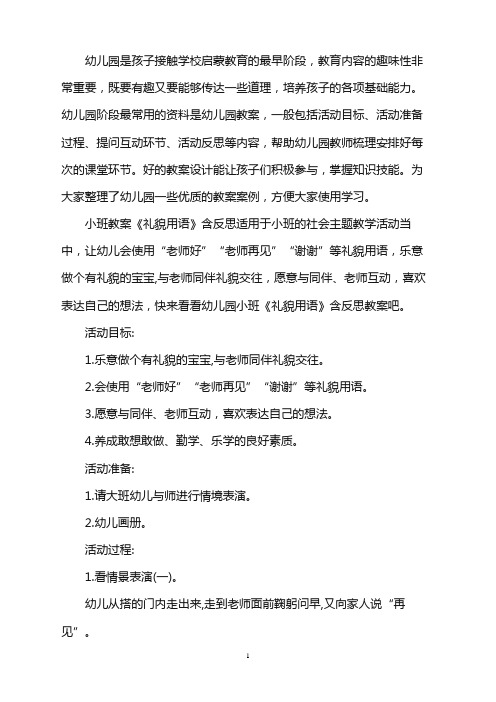 幼儿园是孩子接触学校启蒙教育的最早阶段，教育内容的趣味性非常重要，既要有趣又要能够传达一些道理，培养孩子的各项基础能力。幼儿园阶段最常用的资料是幼儿园教案，一般包括活动目标、活动准备过程、提问互动环节、活动反思等内容，帮助幼儿园教师梳理安排好每次的课堂环节。好的教案设计能让孩子们积极参与，掌握知识技能。为大家整理了幼儿园一些优质的教案案例，方便大家使用学习。

小班教案《礼貌用语》含反思适用于小班的社会主题教学活动当中，让幼儿会使用“老师好”“老师再见”“谢谢”等礼貌用语，乐意做个有礼貌的宝宝,与老师同伴礼貌交往，愿意与同伴、老师互动，喜欢表达自己的想法，快来看看幼儿园小班《礼貌用语》含反思教案吧。

活动目标:

1.乐意做个有礼貌的宝宝,与老师同伴礼貌交往。

2.会使用“老师好”“老师再见”“谢谢”等礼貌用语。

3.愿意与同伴、老师互动，喜欢表达自己的想法。

4.养成敢想敢做、勤学、乐学的良好素质。

活动准备:

1.请大班幼儿与师进行情境表演。

2.幼儿画册。

活动过程:

1.看情景表演(一)。

幼儿从搭的门内走出来,走到老师面前鞠躬问早,又向家人说“再见”。

1